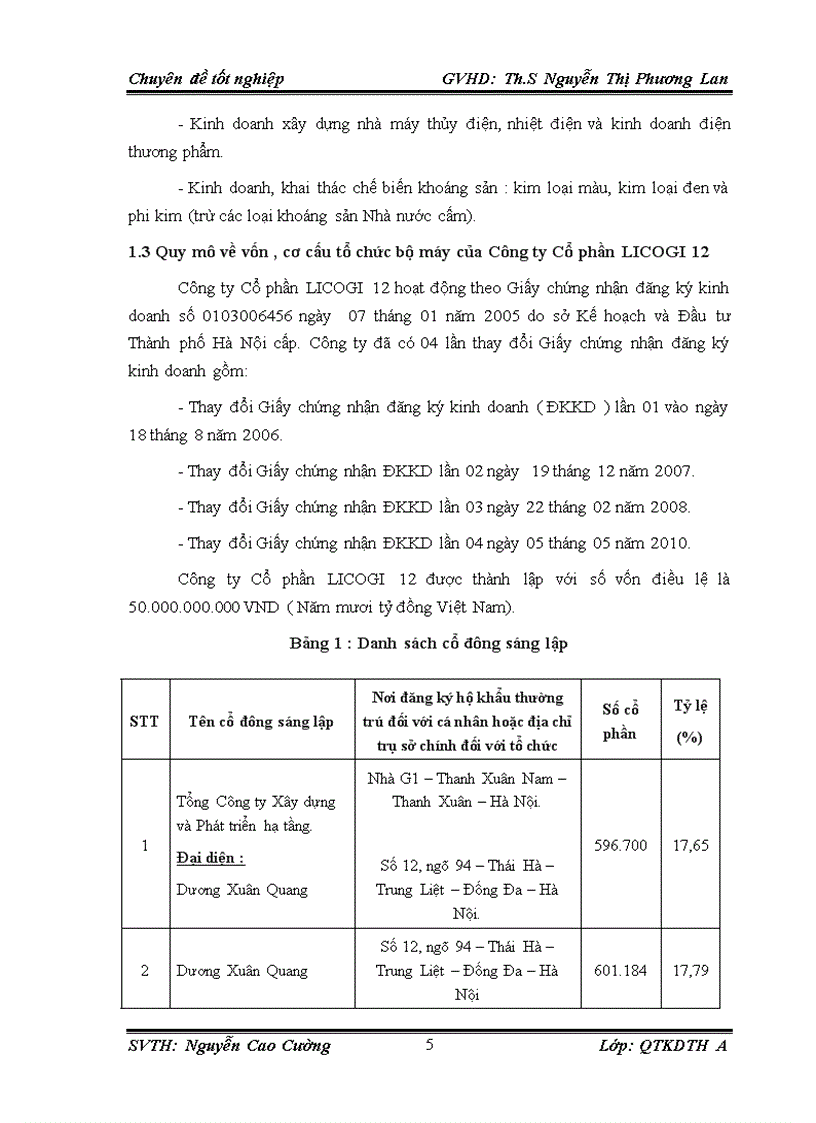 Chuyên đề tốt nghiệp GVHD: Th.S Nguyễn Thị Phương Lan

- Kinh doanh xây dựng nhà máy thủy điện, nhiệt điện và kinh doanh điện thương phẩm.

- Kinh doanh, khai thác chế biến khoáng sản : kim loại màu, kim loại đen và phi kim (trừ các loại khoáng sản Nhà nước cấm).

1.3 Quy mô về vốn , cơ cấu tổ chức bộ máy của Công ty Cổ phần LICOGI 12

Công ty Cổ phần LICOGI 12 hoạt động theo Giấy chứng nhận đăng ký kinh doanh số 0103006456 ngày 07 tháng 01 năm 2005 do sở Kế hoạch và Đầu tư Thành phố Hà Nội cấp. Công ty đã có 04 lần thay đổi Giấy chứng nhận đăng ký kinh doanh gồm:

- Thay đổi Giấy chứng nhận đăng ký kinh doanh ( ĐKKD ) lần 01 vào ngày 18 tháng 8 năm 2006.

- Thay đổi Giấy chứng nhận ĐKKD lần 02 ngày 19 tháng 12 năm 2007.

- Thay đổi Giấy chứng nhận ĐKKD lần 03 ngày 22 tháng 02 năm 2008.

- Thay đổi Giấy chứng nhận ĐKKD lần 04 ngày 05 tháng 05 năm 2010.

Công ty Cổ phần LICOGI 12 được thành lập với số vốn điều lệ là 50.000.000.000 VND ( Năm mươi tỷ đồng Việt Nam).

Bảng 1 : Danh sách cổ đông sáng lập

| STT | Tên cổ đông sáng lập | Nơi đăng ký hộ khẩu thường trú đối với cá nhân hoặc địa chỉ trụ sở chính đối với tổ chức | Số cổ phần | Tỷ lệ (%) |
|---|---|---|---|---|
| 1 | Tổng Công ty Xây dựng và Phát triển hạ tầng. Đại diện : Dương Xuân Quang | Nhà G1 – Thanh Xuân Nam – Thanh Xuân – Hà Nội. Số 12, ngõ 94 – Thái Hà – Trung Liệt – Đống Đa – Hà Nội. | 596.700 | 17,65 |
| 2 | Dương Xuân Quang | Số 12, ngõ 94 – Thái Hà – Trung Liệt – Đống Đa – Hà Nội | 601.184 | 17,79 |

SVTH: Nguyễn Cao Cường 5 Lớp: QTKDTH A